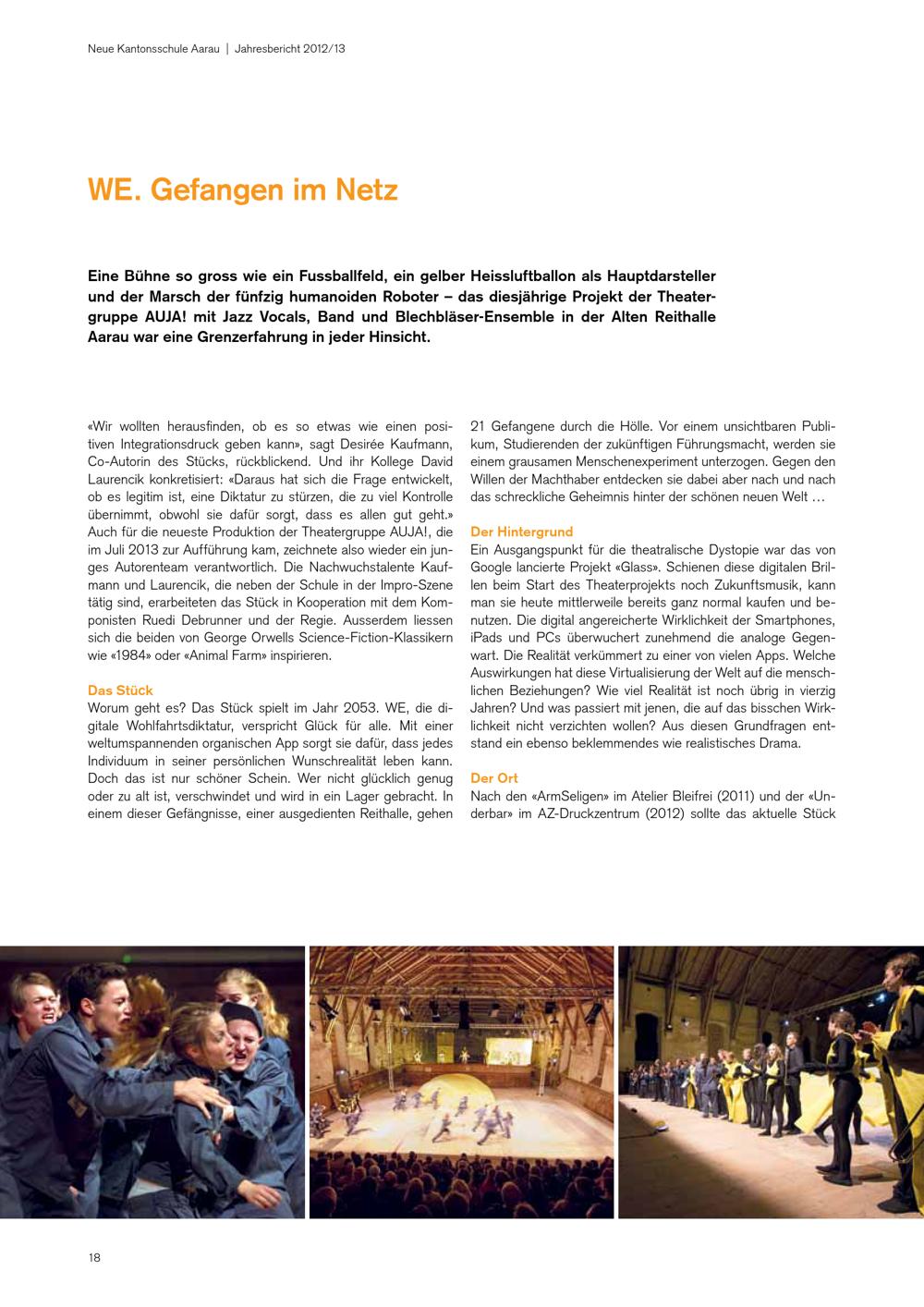 Neue Kantonsschule Aarau | Jahresbericht 2012/13

WE. Gefangen im Netz

Eine Bühne so gross wie ein Fussballfeld, ein gelber Heissluftballon als Hauptdarsteller und der Marsch der fünfzig humanoiden Roboter – das diesjährige Projekt der Theatergruppe AUJA! mit Jazz Vocals, Band und Blechbläser-Ensemble in der Alten Reithalle Aarau war eine Grenzerfahrung in jeder Hinsicht.

«Wir wollten herausfinden, ob es so etwas wie einen positiven Integrationsdruck geben kann», sagt Desirée Kaufmann, Co-Autorin des Stücks, rückblickend. Und ihr Kollege David Laurencik konkretisiert: «Daraus hat sich die Frage entwickelt, ob es legitim ist, eine Diktatur zu stürzen, die zu viel Kontrolle übernimmt, obwohl sie dafür sorgt, dass es allen gut geht.» Auch für die neueste Produktion der Theatergruppe AUJA!, die im Juli 2013 zur Aufführung kam, zeichnete also wieder ein junges Autorenteam verantwortlich. Die Nachwuchstalente Kaufmann und Laurencik, die neben der Schule in der Impro-Szene tätig sind, erarbeiteten das Stück in Kooperation mit dem Komponisten Ruedi Debrunner und der Regie. Ausserdem liessen sich die beiden von George Orwells Science-Fiction-Klassikern wie «1984» oder «Animal Farm» inspirieren.

Das Stück
Worum geht es? Das Stück spielt im Jahr 2053. WE, die digitale Wohlfahrtsdiktatur, verspricht Glück für alle. Mit einer weltumspannenden organischen App sorgt sie dafür, dass jedes Individuum in seiner persönlichen Wunschrealität leben kann. Doch das ist nur schöner Schein. Wer nicht glücklich genug oder zu alt ist, verschwindet und wird in ein Lager gebracht. In einem dieser Gefängnisse, einer ausgedienten Reithalle, gehen 21 Gefangene durch die Hölle. Vor einem unsichtbaren Publikum, Studierenden der zukünftigen Führungsmacht, werden sie einem grausamen Menschenexperiment unterzogen. Gegen den Willen der Machthaber entdecken sie dabei aber nach und nach das schreckliche Geheimnis hinter der schönen neuen Welt …

Der Hintergrund
Ein Ausgangspunkt für die theatralische Dystopie war das von Google lancierte Projekt «Glass». Schienen diese digitalen Brillen beim Start des Theaterprojekts noch Zukunftsmusik, kann man sie heute mittlerweile bereits ganz normal kaufen und benutzen. Die digital angereicherte Wirklichkeit der Smartphones, iPads und PCs überwuchert zunehmend die analoge Gegenwart. Die Realität verkümmert zu einer von vielen Apps. Welche Auswirkungen hat diese Virtualisierung der Welt auf die menschlichen Beziehungen? Wie viel Realität ist noch übrig in vierzig Jahren? Und was passiert mit jenen, die auf das bisschen Wirklichkeit nicht verzichten wollen? Aus diesen Grundfragen entstand ein ebenso beklemmendes wie realistisches Drama.

Der Ort
Nach den «ArmSeligen» im Atelier Bleifrei (2011) und der «Underbar» im AZ-Druckzentrum (2012) sollte das aktuelle Stück

18